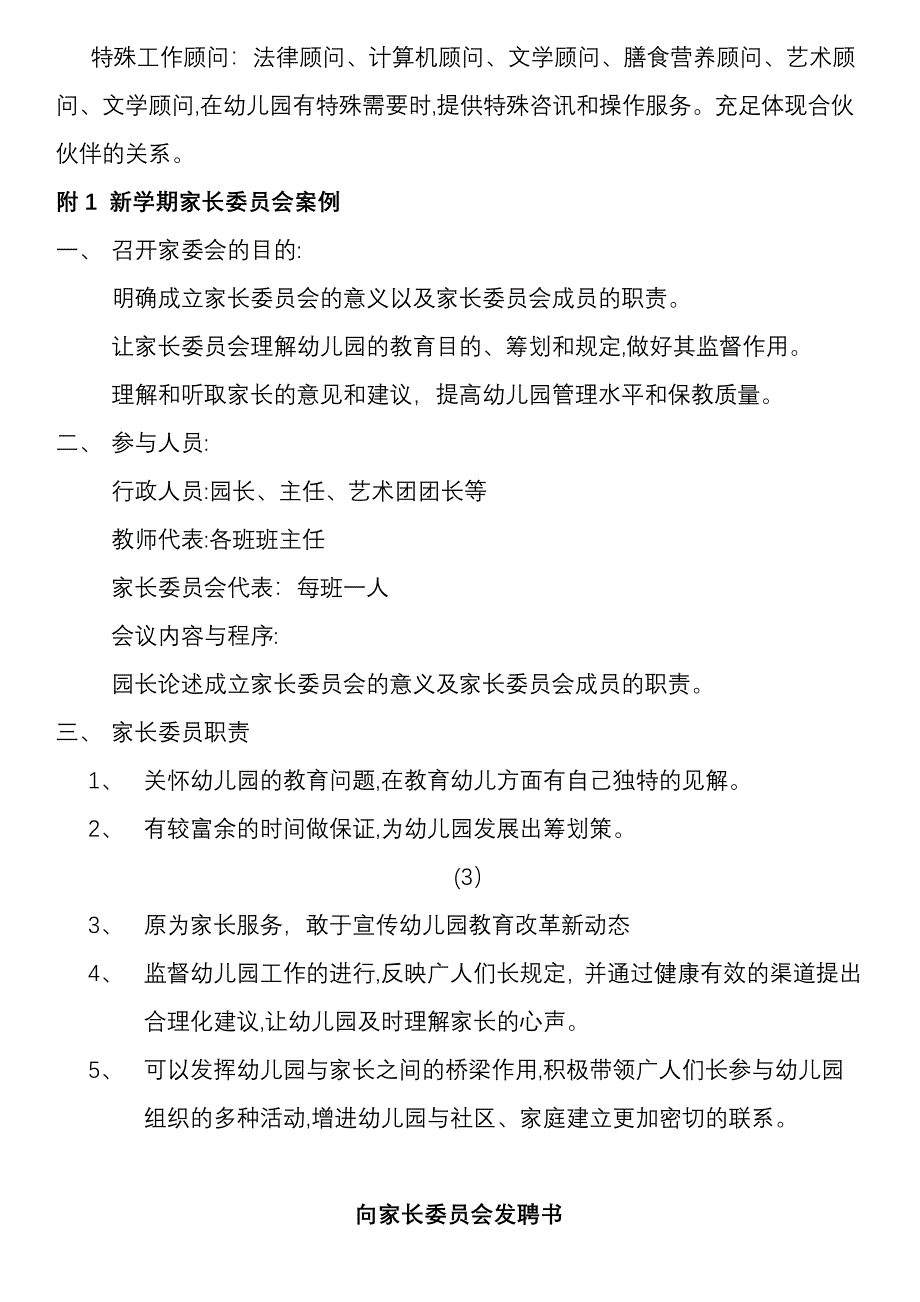 特殊工作顾问：法律顾问、计算机顾问、文学顾问、膳食营养顾问、艺术顾问、文学顾问,在幼儿园有特殊需要时,提供特殊咨讯和操作服务。充足体现合伙伙伴的关系。

附 1 新学期家长委员会案例

一、 召开家委会的目的:

明确成立家长委员会的意义以及家长委员会成员的职责。

让家长委员会理解幼儿园的教育目的、筹划和规定,做好其监督作用。

理解和听取家长的意见和建议，提高幼儿园管理水平和保教质量。

二、 参与人员:

行政人员:园长、主任、艺术团团长等

教师代表:各班班主任

家长委员会代表：每班一人

会议内容与程序:

园长论述成立家长委员会的意义及家长委员会成员的职责。

三、 家长委员职责

1、 关怀幼儿园的教育问题,在教育幼儿方面有自己独特的见解。

2、 有较富余的时间做保证,为幼儿园发展出筹划策。

(3)

3、 原为家长服务，敢于宣传幼儿园教育改革新动态

4、 监督幼儿园工作的进行,反映广人们长规定，并通过健康有效的渠道提出合理化建议,让幼儿园及时理解家长的心声。

5、 可以发挥幼儿园与家长之间的桥梁作用,积极带领广人们长参与幼儿园组织的多种活动,增进幼儿园与社区、家庭建立更加密切的联系。

向家长委员会发聘书